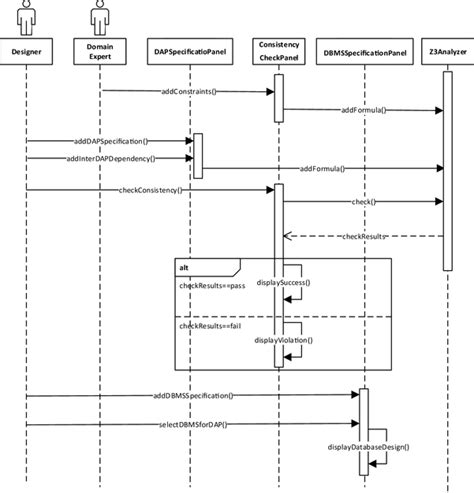 Designer

Domain Expert

DAPSpecificatioPanel

Consistency CheckPanel

DBMSSpecificationPanel

Z3Analyzer

addConstraints()

addFormula()

addDAPSpecification()

addInterDAPDependency()

addFormula()

checkConsistency()

check()

checkResults

alt

checkResults==pass

displaySuccess()

checkResults==fail

displayViolation()

addDBMSSpecification()

selectDBMSforDAP()

displayDatabaseDesign()